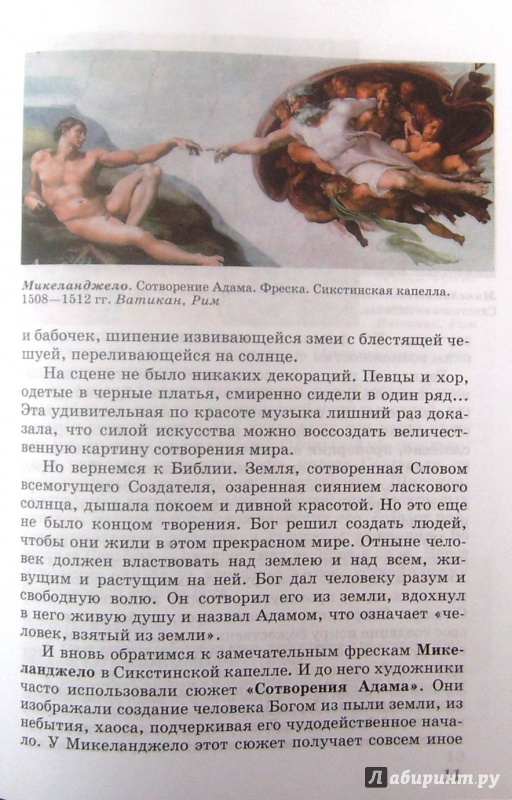 Микеланджело. Сотворение Адама. Фреска. Сикстинская капелла. 1508—1512 гг. Ватикан, Рим

и бабочек, шипение извивающейся змеи с блестящей чешуей, переливающейся на солнце.

На сцене не было никаких декораций. Певцы и хор, одетые в черные платья, смиренно сидели в один ряд... Эта удивительная по красоте музыка лишний раз доказала, что силой искусства можно воссоздать величественную картину сотворения мира.

Но вернемся к Библии. Земля, сотворенная Словом всемогущего Создателя, озаренная сиянием ласкового солнца, дышала покоем и дивной красотой. Но это еще не было концом творения. Бог решил создать людей, чтобы они жили в этом прекрасном мире. Отныне человек должен властвовать над землею и над всем, живущим и растущим на ней. Бог дал человеку разум и свободную волю. Он сотворил его из земли, вдохнул в него живую душу и назвал Адамом, что означает «человек, взятый из земли».

И вновь обратимся к замечательным фрескам Микеланджело в Сикстинской капелле. И до него художники часто использовали сюжет «Сотворения Адама». Они изображали создание человека Богом из пыли земли, из небытия, хаоса, подчеркивая его чудодейственное начало. У Микеланджело этот сюжет получает совсем иное

11

Лабиринт.ру